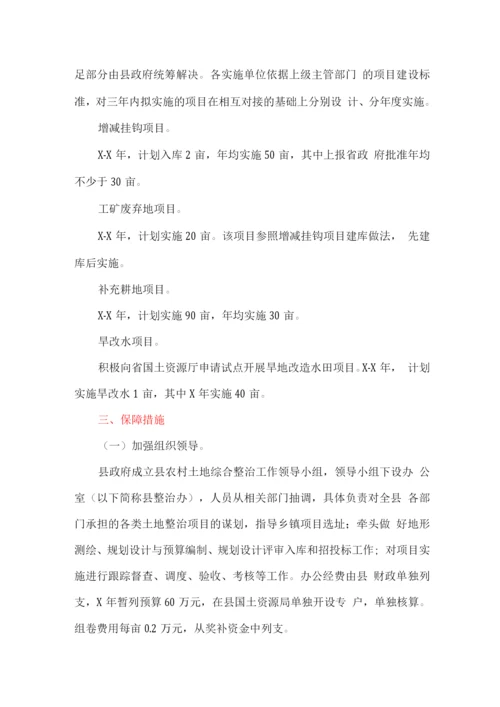 足部分由县政府统筹解决。各实施单位依据上级主管部门 的项目建设标准，对三年内拟实施的项目在相互对接的基础上分别设 计、分年度实施。

增减挂钩项目。

X-X 年，计划入库 2 亩，年均实施 50 亩，其中上报省政 府批准年均不少于 30 亩。

工矿废弃地项目。

X-X 年，计划实施 20 亩。该项目参照增减挂钩项目建库做法， 先建库后实施。

补充耕地项目。

X-X 年，计划实施 90 亩，年均实施 30 亩。

旱改水项目。

积极向省国土资源厅申请试点开展旱地改造水田项目。X-X 年， 计划实施旱改水 1 亩，其中 X 年实施 40 亩。

三、保障措施

（一）加强组织领导。

县政府成立县农村土地综合整治工作领导小组，领导小组下设办 公室（以下简称县整治办），人员从相关部门抽调，具体负责对全县 各部门承担的各类土地整治项目的谋划，指导乡镇项目选址；牵头做 好地形测绘、规划设计与预算编制、规划设计评审入库和招投标工作；对项目实施进行跟踪督查、调度、验收、考核等工作。办公经费由县 财政单独列支，X 年暂列预算 60 万元，在县国土资源局单独开设专 户，单独核算。组卷费用每亩 0.2 万元，从奖补资金中列支。